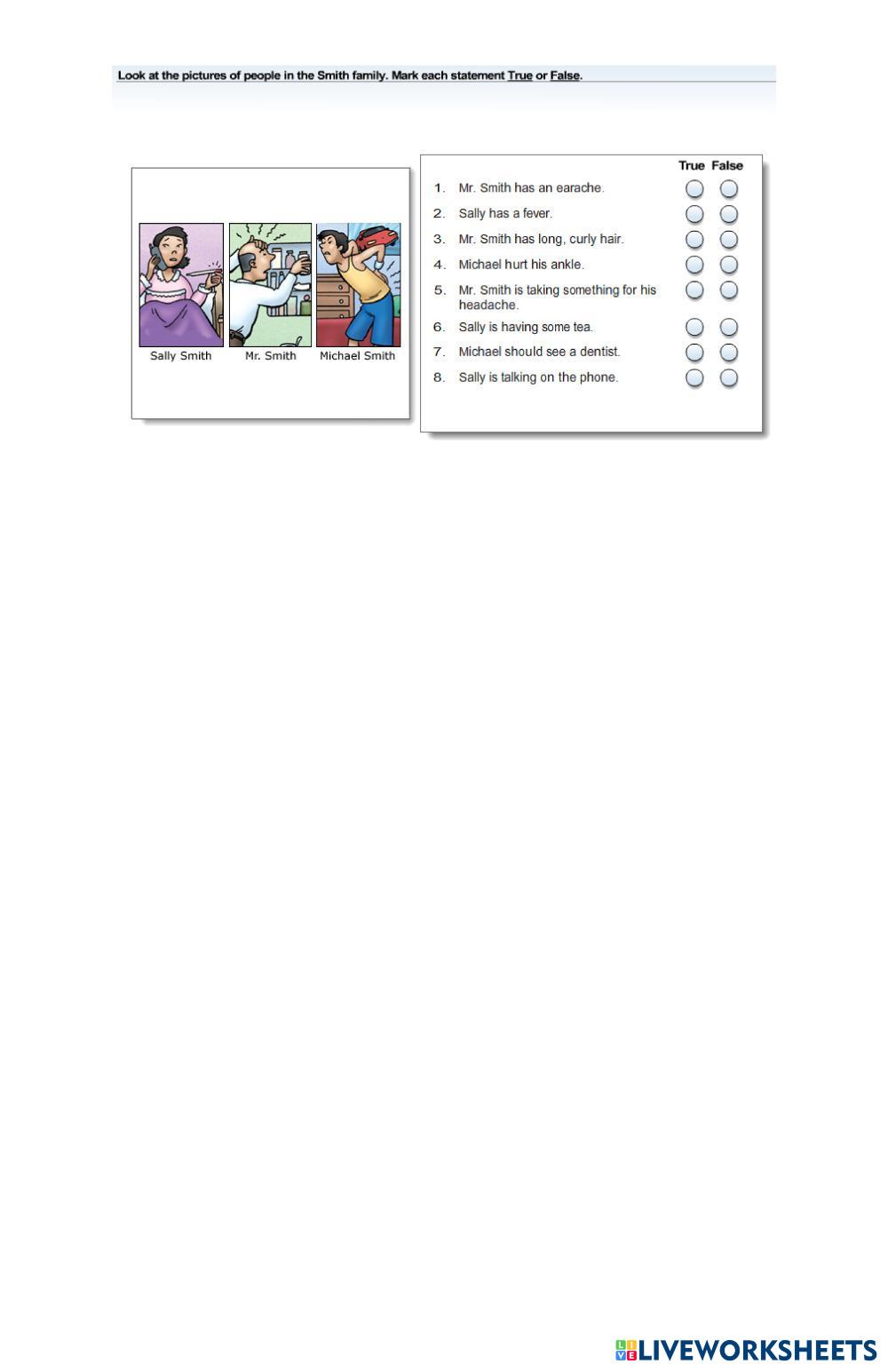 Look at the pictures of people in the Smith family. Mark each statement True or False.

Sally Smith
Mr. Smith
Michael Smith

True False
1. Mr. Smith has an earache.
2. Sally has a fever.
3. Mr. Smith has long, curly hair.
4. Michael hurt his ankle.
5. Mr. Smith is taking something for his headache.
6. Sally is having some tea.
7. Michael should see a dentist.
8. Sally is talking on the phone.

LIVEWORKSHEETS